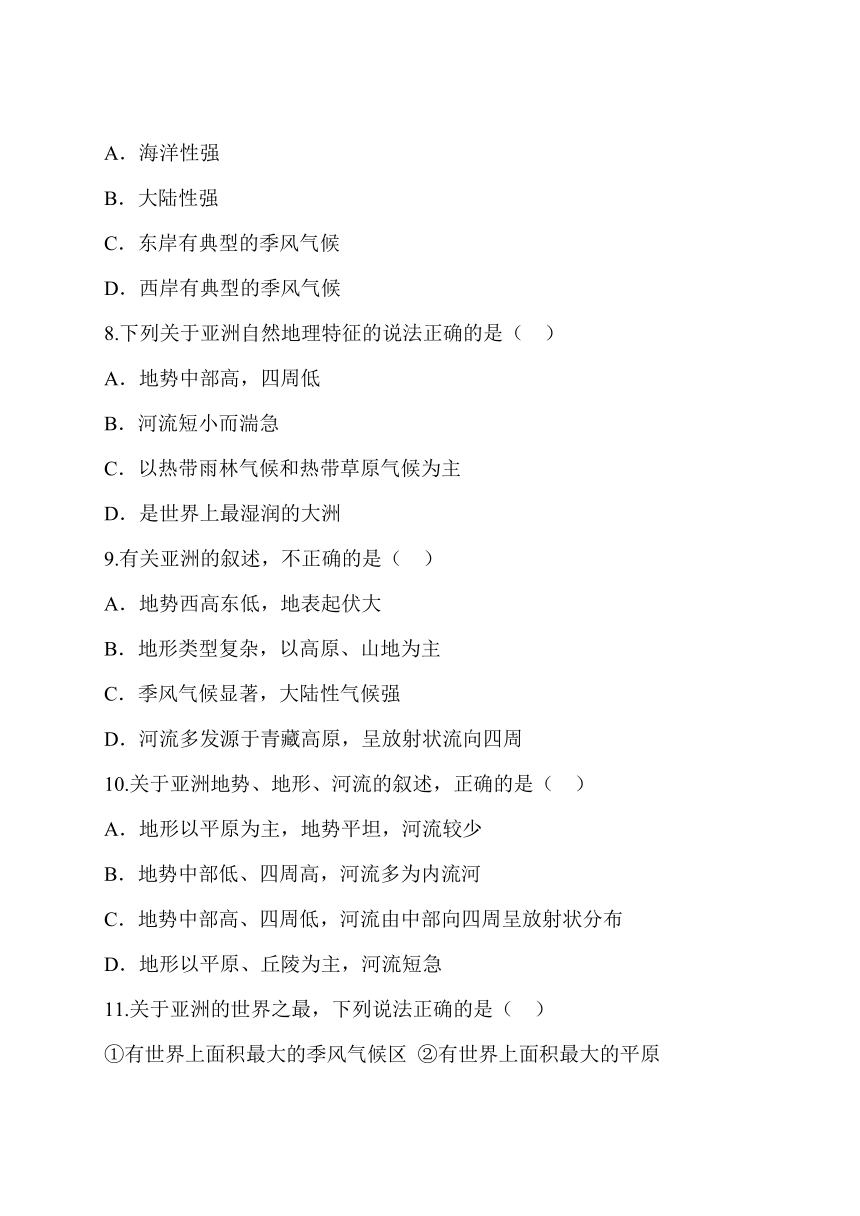 A．海洋性强

B．大陆性强

C．东岸有典型的季风气候

D．西岸有典型的季风气候

8.下列关于亚洲自然地理特征的说法正确的是（    ）

A．地势中部高，四周低

B．河流短小而湍急

C．以热带雨林气候和热带草原气候为主

D．是世界上最湿润的大洲

9.有关亚洲的叙述，不正确的是（    ）

A．地势西高东低，地表起伏大

B．地形类型复杂，以高原、山地为主

C．季风气候显著，大陆性气候强

D．河流多发源于青藏高原，呈放射状流向四周

10.关于亚洲地势、地形、河流的叙述，正确的是（    ）

A．地形以平原为主，地势平坦，河流较少

B．地势中部低、四周高，河流多为内流河

C．地势中部高、四周低，河流由中部向四周呈放射状分布

D．地形以平原、丘陵为主，河流短急

11.关于亚洲的世界之最，下列说法正确的是（    ）

①有世界上面积最大的季风气候区  ②有世界上面积最大的平原